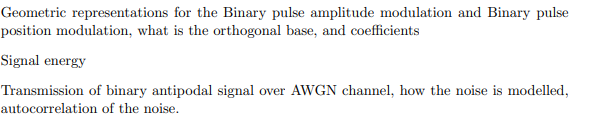 Geometric representations for the Binary pulse amplitude modulation and Binary pulse position modulation, what is the orthogonal base, and coefficients

Signal energy

Transmission of binary antipodal signal over AWGN channel, how the noise is modelled, autocorrelation of the noise.